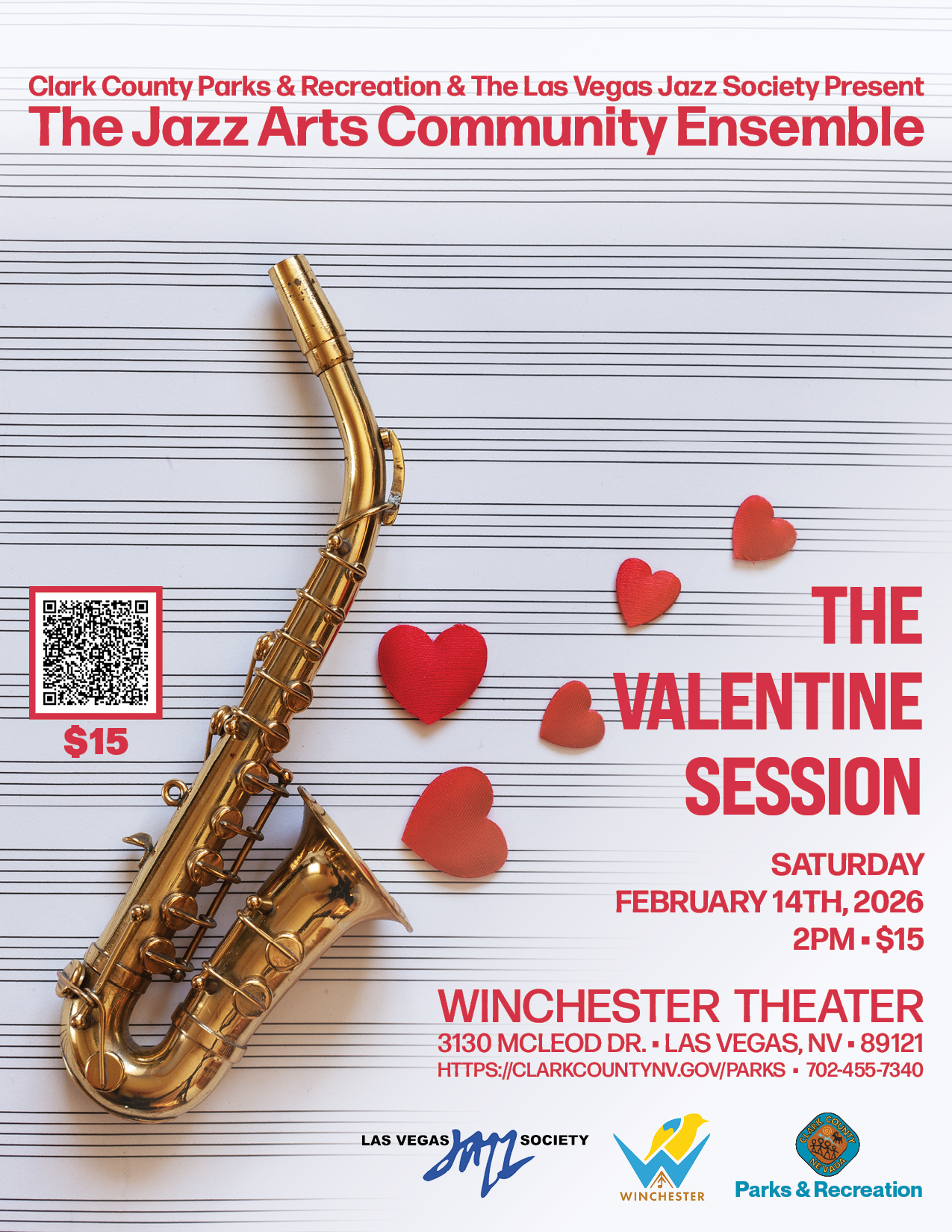 Clark County Parks & Recreation & The Las Vegas Jazz Society Present
The Jazz Arts Community Ensemble

$15

THE
VALENTINE
SESSION

SATURDAY
FEBRUARY 14TH, 2026
2PM ▪ $15

WINCHESTER THEATER
3130 MCLEOD DR. ▪ LAS VEGAS, NV ▪ 89121
HTTPS://CLARKCOUNTYNV.GOV/PARKS ▪ 702-455-7340

LAS VEGAS JAZZ SOCIETY

WINCHESTER

CLARK COUNTY NEVADA
Parks & Recreation